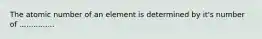 The atomic number of an element is determined by it's number of ...............